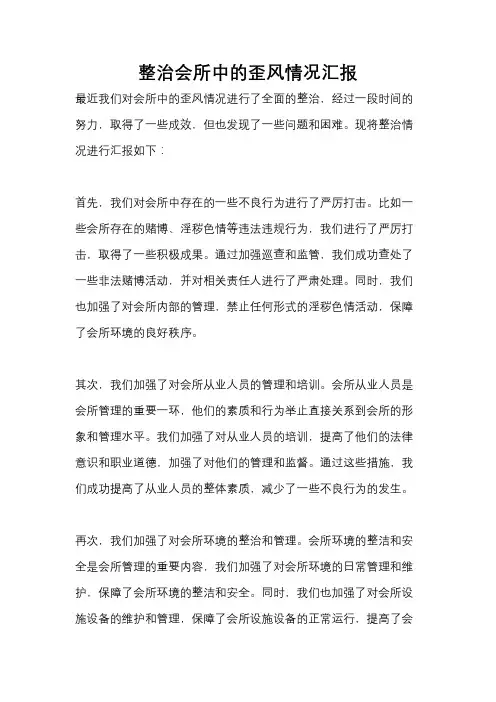 整治会所中的歪风情况汇报

最近我们对会所中的歪风情况进行了全面的整治，经过一段时间的努力，取得了一些成效，但也发现了一些问题和困难。现将整治情况进行汇报如下：

首先，我们对会所中存在的一些不良行为进行了严厉打击。比如一些会所存在的赌博、淫秽色情等违法违规行为，我们进行了严厉打击，取得了一些积极成果。通过加强巡查和监管，我们成功查处了一些非法赌博活动，并对相关责任人进行了严肃处理。同时，我们也加强了对会所内部的管理，禁止任何形式的淫秽色情活动，保障了会所环境的良好秩序。

其次，我们加强了对会所从业人员的管理和培训。会所从业人员是会所管理的重要一环，他们的素质和行为举止直接关系到会所的形象和管理水平。我们加强了对从业人员的培训，提高了他们的法律意识和职业道德，加强了对他们的管理和监督。通过这些措施，我们成功提高了从业人员的整体素质，减少了一些不良行为的发生。

再次，我们加强了对会所环境的整治和管理。会所环境的整洁和安全是会所管理的重要内容，我们加强了对会所环境的日常管理和维护，保障了会所环境的整洁和安全。同时，我们也加强了对会所设施设备的维护和管理，保障了会所设施设备的正常运行，提高了会